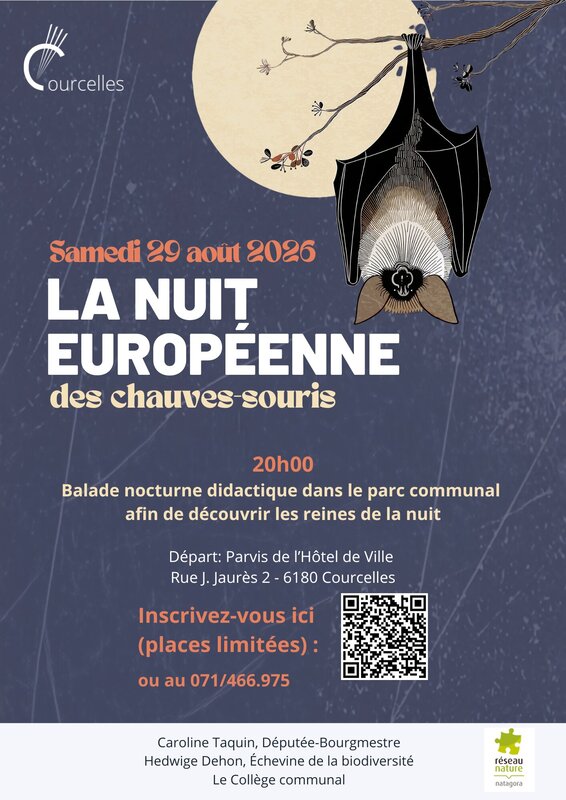 Courcelles

Samedi 29 août 2026

LA NUIT EUROPÉENNE

des chauves-souris

20h00

Balade nocturne didactique dans le parc communal afin de découvrir les reines de la nuit

Départ: Parvis de l'Hôtel de Ville
Rue J. Jaurès 2 - 6180 Courcelles

Inscrivez-vous ici (places limitées) :

ou au 071/466.975

Caroline Taquin, Députée-Bourgmestre
Hedwige Dehon, Échevine de la biodiversité
Le Collège communal

réseau nature
natagora